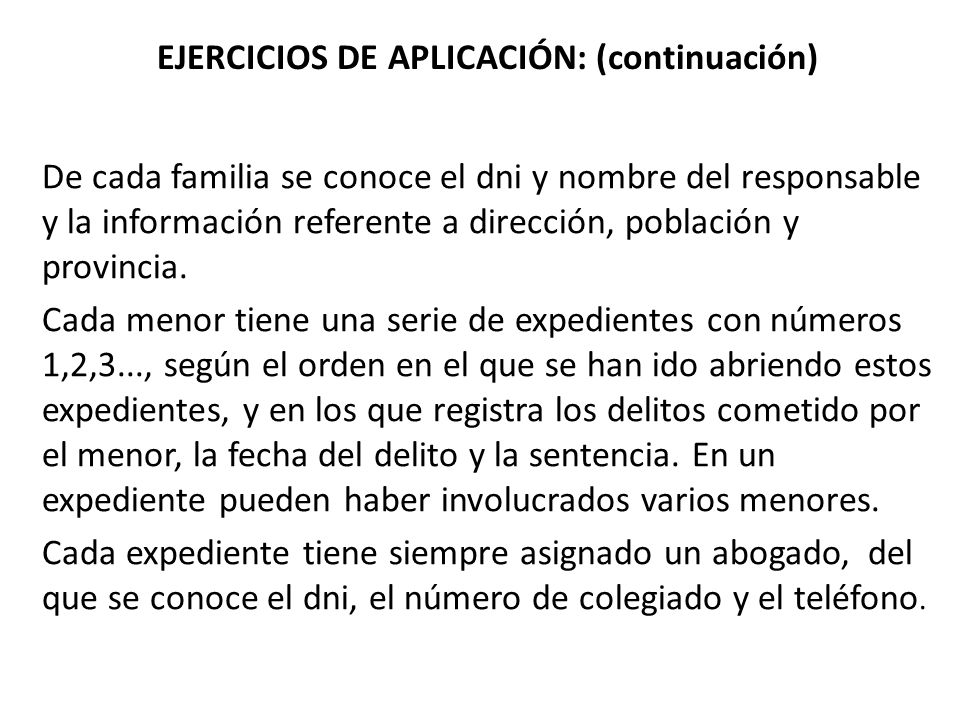 EJERCICIOS DE APLICACIÓN: (continuación)

De cada familia se conoce el dni y nombre del responsable y la información referente a dirección, población y provincia.

Cada menor tiene una serie de expedientes con números 1,2,3..., según el orden en el que se han ido abriendo estos expedientes, y en los que registra los delitos cometido por el menor, la fecha del delito y la sentencia. En un expediente pueden haber involucrados varios menores.

Cada expediente tiene siempre asignado un abogado, del que se conoce el dni, el número de colegiado y el teléfono.